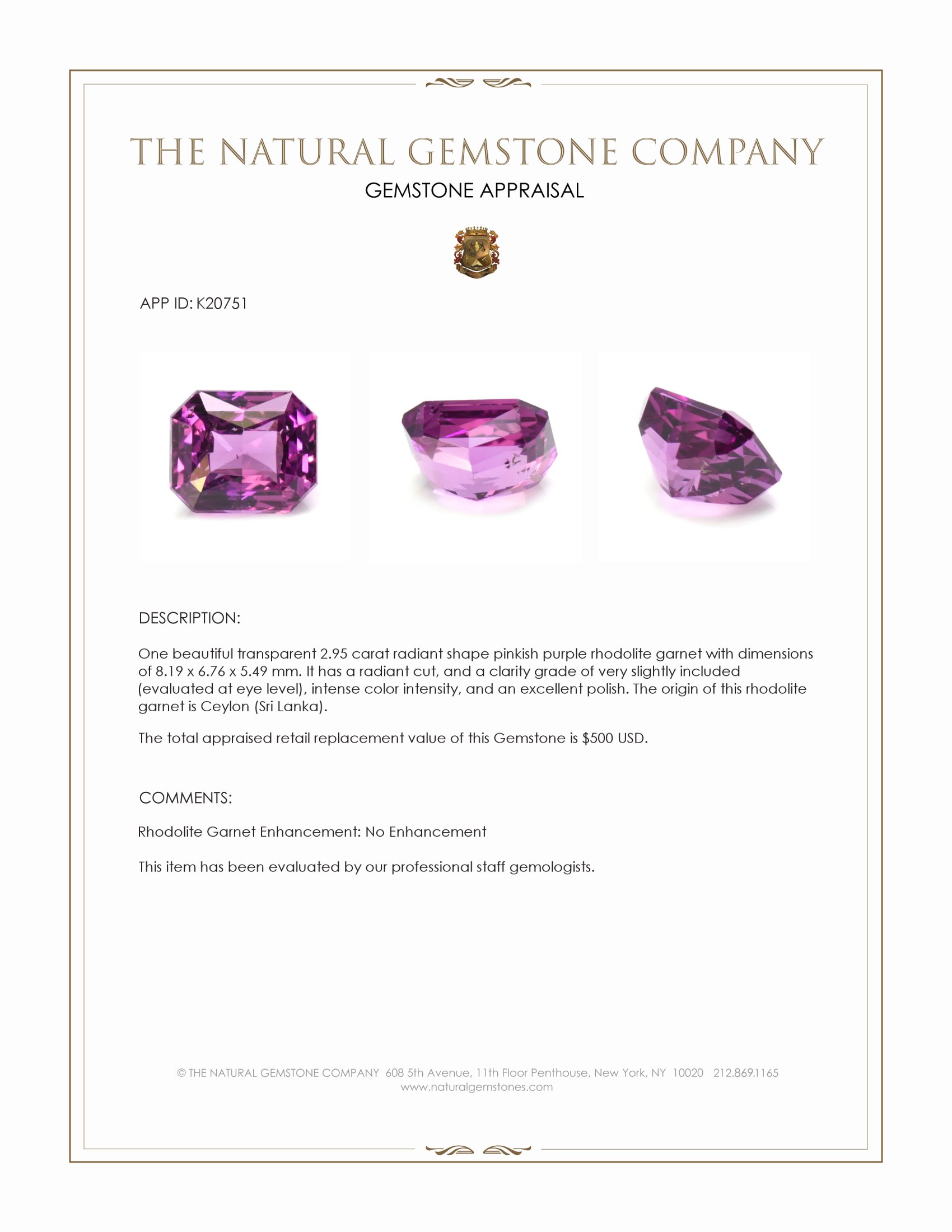 THE NATURAL GEMSTONE COMPANY

GEMSTONE APPRAISAL

APP ID: K20751

DESCRIPTION:

One beautiful transparent 2.95 carat radiant shape pinkish purple rhodolite garnet with dimensions of 8.19 x 6.76 x 5.49 mm. It has a radiant cut, and a clarity grade of very slightly included (evaluated at eye level), intense color intensity, and an excellent polish. The origin of this rhodolite garnet is Ceylon (Sri Lanka).

The total appraised retail replacement value of this Gemstone is $500 USD.

COMMENTS:

Rhodolite Garnet Enhancement: No Enhancement

This item has been evaluated by our professional staff gemologists.

© THE NATURAL GEMSTONE COMPANY 608 5th Avenue, 11th Floor Penthouse, New York, NY 10020 212.869.1165
www.naturalgemstones.com